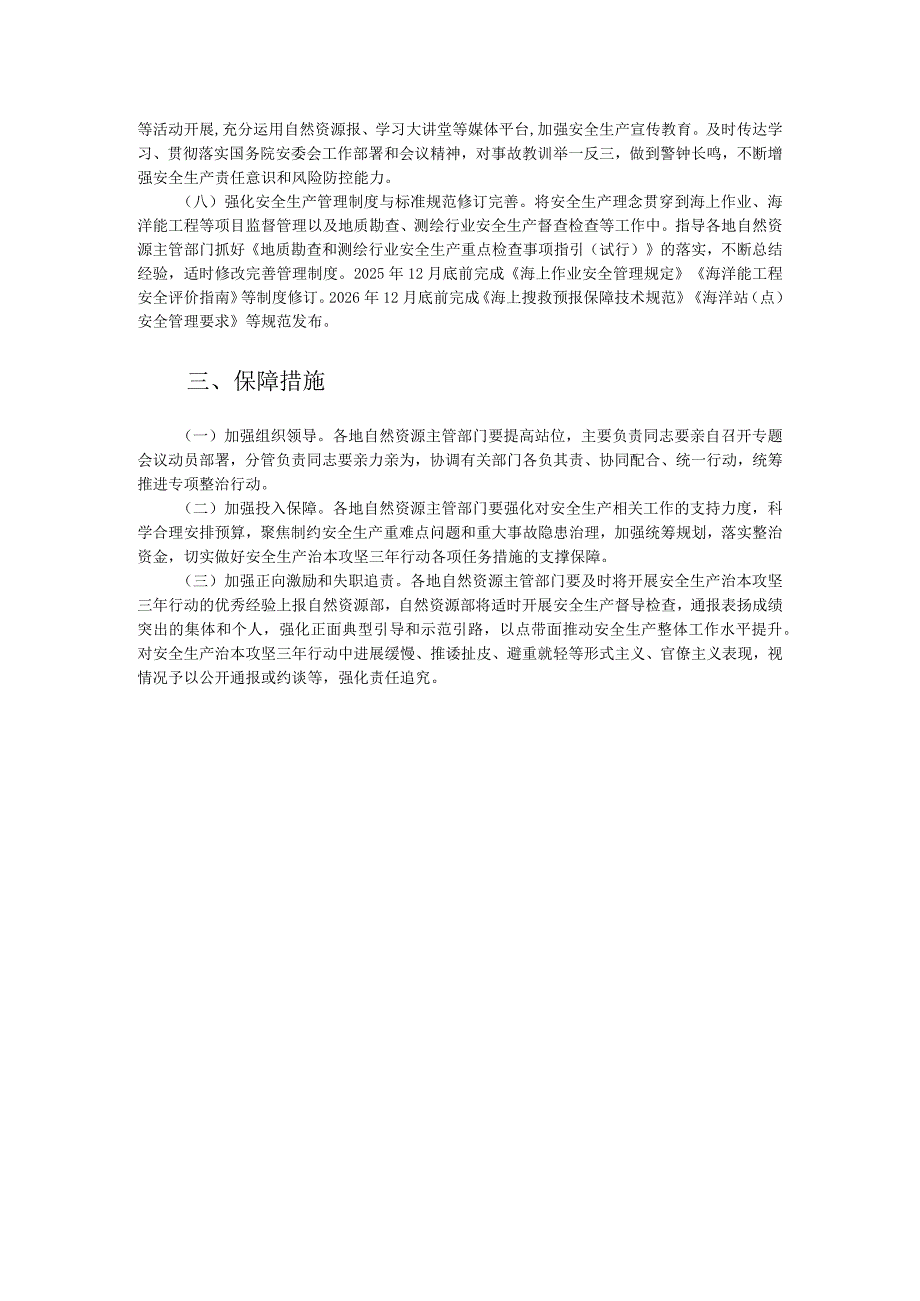 等活动开展，充分运用自然资源报、学习大讲堂等媒体平台，加强安全生产宣传教育。及时传达学习、贯彻落实国务院安委会工作部署和会议精神，对事故教训举一反三，做到警钟长鸣，不断增强安全生产责任意识和风险防控能力。

（八）强化安全生产管理制度与标准规范修订完善。将安全生产理念贯穿到海上作业、海洋能工程等项目监督管理以及地质勘查、测绘行业安全生产督查检查等工作中。指导各地自然资源主管部门抓好《地质勘查和测绘行业安全生产重点检查事项指引（试行）》的落实，不断总结经验，适时修改完善管理制度。2025年12月底前完成《海上作业安全管理规定》《海洋能工程安全评价指南》等制度修订。2026年12月底前完成《海上搜救预报保障技术规范》《海洋站（点）安全管理要求》等规范发布。

三、保障措施

（一）加强组织领导。各地自然资源主管部门要提高站位，主要负责同志要亲自召开专题会议动员部署，分管负责同志要亲力亲为，协调有关部门各负其责、协同配合、统一行动，统筹推进专项整治行动。

（二）加强投入保障。各地自然资源主管部门要强化对安全生产相关工作的支持力度，科学合理安排预算，聚焦制约安全生产重难点问题和重大事故隐患治理，加强统筹规划，落实整治资金，切实做好安全生产治本攻坚三年行动各项任务措施的支撑保障。

（三）加强正向激励和失职追责。各地自然资源主管部门要及时将开展安全生产治本攻坚三年行动的优秀经验上报自然资源部，自然资源部将适时开展安全生产督导检查，通报表扬成绩突出的集体和个人，强化正面典型引导和示范引路，以点带面推动安全生产整体工作水平提升。对安全生产治本攻坚三年行动中进展缓慢、推诿扯皮、避重就轻等形式主义、官僚主义表现，视情况予以公开通报或约谈等，强化责任追究。